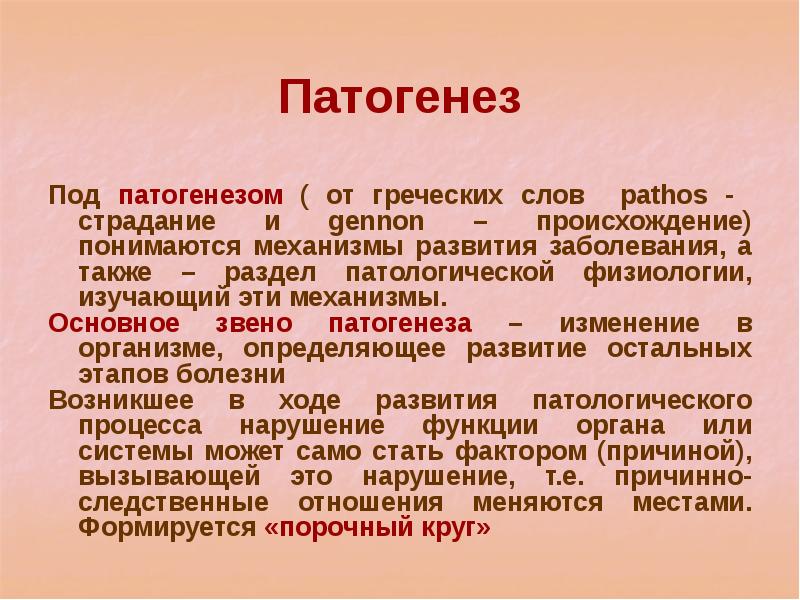 Патогенез

Под патогенезом ( от греческих слов pathos - страдание и gennon – происхождение) понимаются механизмы развития заболевания, а также – раздел патологической физиологии, изучающий эти механизмы.

Основное звено патогенеза – изменение в организме, определяющее развитие остальных этапов болезни

Возникшее в ходе развития патологического процесса нарушение функции органа или системы может само стать фактором (причиной), вызывающей это нарушение, т.е. причинно-следственные отношения меняются местами. Формируется «порочный круг»